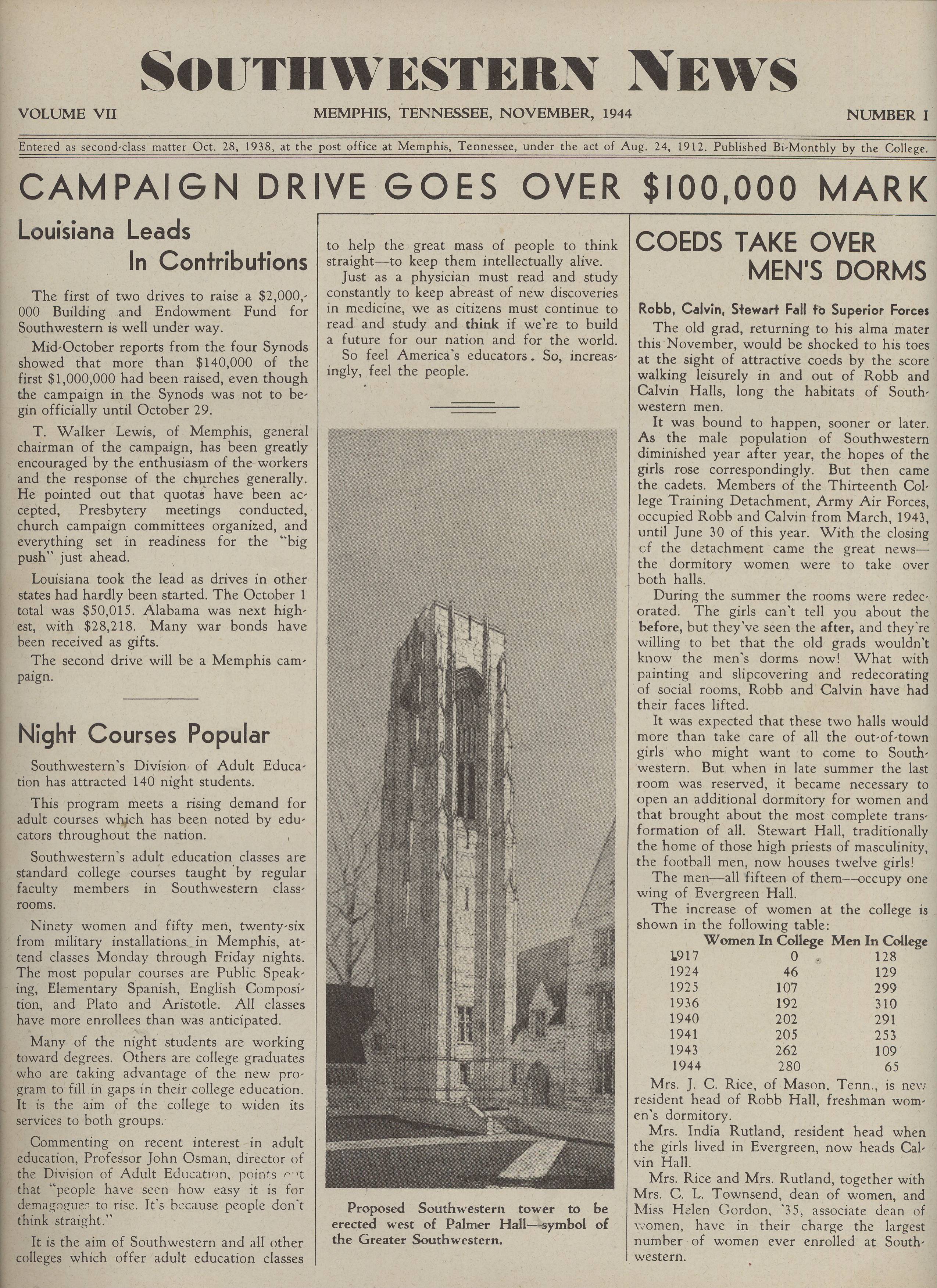 SOUTHWESTERN NEWS

VOLUME VII MEMPHIS, TENNESSEE, NOVEMBER, 1944 NUMBER I

Entered as second-class matter Oct. 28, 1938, at the post office at Memphis, Tennessee, under the act of Aug. 24, 1912. Published Bi-Monthly by the College.

CAMPAIGN DRIVE GOES OVER $100,000 MARK

Louisiana Leads In Contributions

The first of two drives to raise a $2,000,000 Building and Endowment Fund for Southwestern is well under way.

Mid-October reports from the four Synods showed that more than $140,000 of the first $1,000,000 had been raised, even though the campaign in the Synods was not to begin officially until October 29.

T. Walker Lewis, of Memphis, general chairman of the campaign, has been greatly encouraged by the enthusiasm of the workers and the response of the churches generally. He pointed out that quotas have been accepted, Presbytery meetings conducted, church campaign committees organized, and everything set in readiness for the "big push" just ahead.

Louisiana took the lead as drives in other states had hardly been started. The October 1 total was $50,015. Alabama was next highest, with $28,218. Many war bonds have been received as gifts.

The second drive will be a Memphis campaign.

Night Courses Popular

Southwestern's Division of Adult Education has attracted 140 night students.

This program meets a rising demand for adult courses which has been noted by educators throughout the nation.

Southwestern's adult education classes are standard college courses taught by regular faculty members in Southwestern classrooms.

Ninety women and fifty men, twenty-six from military installations in Memphis, attend classes Monday through Friday nights. The most popular courses are Public Speaking, Elementary Spanish, English Composition, and Plato and Aristotle. All classes have more enrollees than was anticipated.

Many of the night students are working toward degrees. Others are college graduates who are taking advantage of the new program to fill in gaps in their college education. It is the aim of the college to widen its services to both groups.

Commenting on recent interest in adult education, Professor John Osman, director of the Division of Adult Education, points out that "people have seen how easy it is for demagogues to rise. It's because people don't think straight."

It is the aim of Southwestern and all other colleges which offer adult education classes to help the great mass of people to think straight—to keep them intellectually alive.

Just as a physician must read and study constantly to keep abreast of new discoveries in medicine, we as citizens must continue to read and study and think if we're to build a future for our nation and for the world.

So feel America's educators. So, increasingly, feel the people.

Proposed Southwestern tower to be erected west of Palmer Hall—symbol of the Greater Southwestern.

COEDS TAKE OVER MEN'S DORMS

Robb, Calvin, Stewart Fall to Superior Forces

The old grad, returning to his alma mater this November, would be shocked to his toes at the sight of attractive coeds by the score walking leisurely in and out of Robb and Calvin Halls, long the habitats of Southwestern men.

It was bound to happen, sooner or later. As the male population of Southwestern diminished year after year, the hopes of the girls rose correspondingly. But then came the cadets. Members of the Thirteenth College Training Detachment, Army Air Forces, occupied Robb and Calvin from March, 1943, until June 30 of this year. With the closing of the detachment came the great news—the dormitory women were to take over both halls.

During the summer the rooms were redecorated. The girls can't tell you about the before, but they've seen the after, and they're willing to bet that the old grads wouldn't know the men's dorms now! What with painting and slipcovering and redecorating of social rooms, Robb and Calvin have had their faces lifted.

It was expected that these two halls would more than take care of all the out-of-town girls who might want to come to Southwestern. But when in late summer the last room was reserved, it became necessary to open an additional dormitory for women and that brought about the most complete transformation of all. Stewart Hall, traditionally the home of those high priests of masculinity, the football men, now houses twelve girls!

The men—all fifteen of them—occupy one wing of Evergreen Hall.

The increase of women at the college is shown in the following table:

| | Women In College | Men In College |
|---|---|---|
| 1917 | 0 | 128 |
| 1924 | 46 | 129 |
| 1925 | 107 | 299 |
| 1936 | 192 | 310 |
| 1940 | 202 | 291 |
| 1941 | 205 | 253 |
| 1943 | 262 | 109 |
| 1944 | 280 | 65 |

Mrs. J. C. Rice, of Mason, Tenn., is new resident head of Robb Hall, freshman women's dormitory.

Mrs. India Rutland, resident head when the girls lived in Evergreen, now heads Calvin Hall.

Mrs. Rice and Mrs. Rutland, together with Mrs. C. L. Townsend, dean of women, and Miss Helen Gordon, '35, associate dean of women, have in their charge the largest number of women ever enrolled at Southwestern.